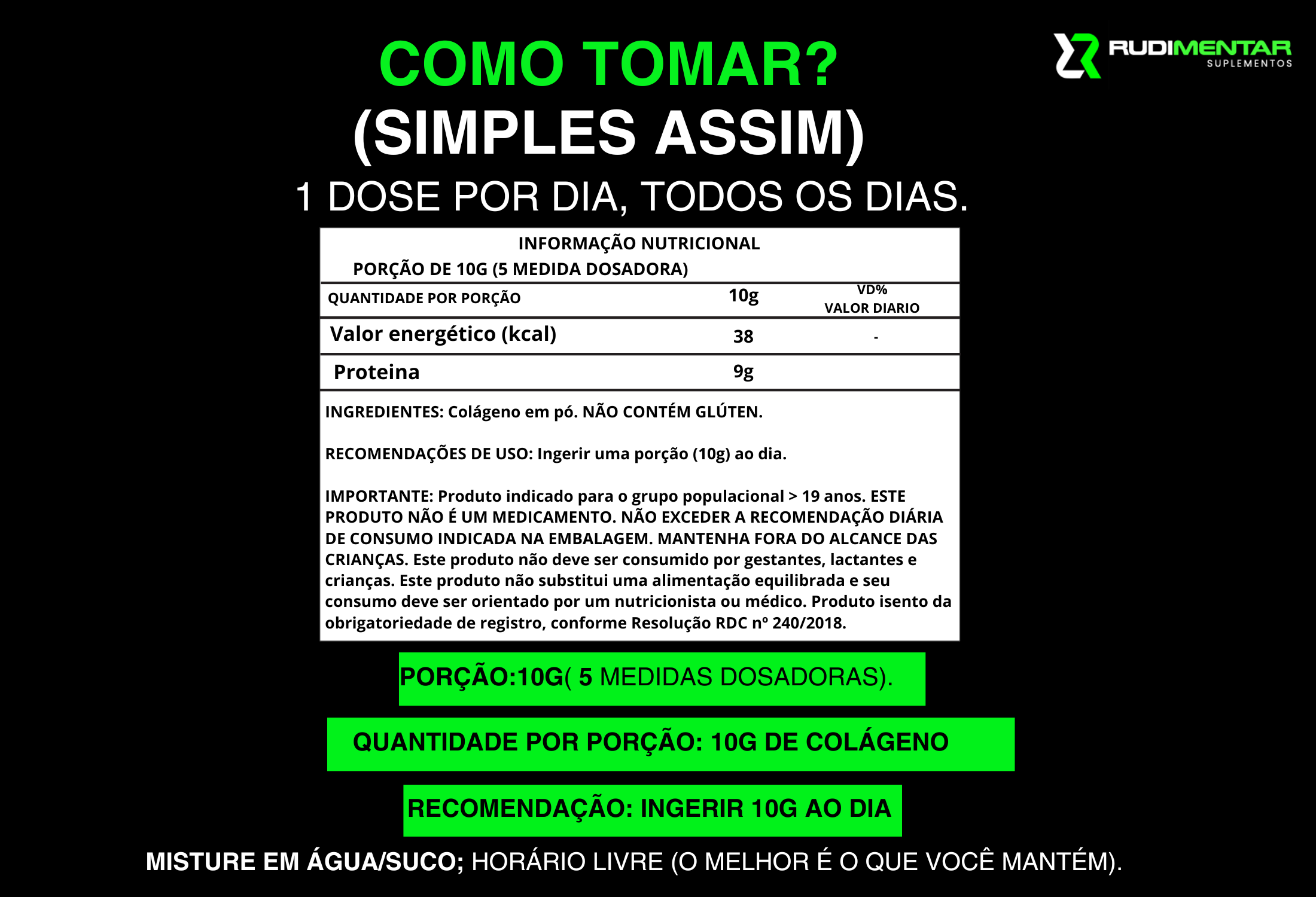 RUDIMENTAR
SUPLEMENTOS

COMO TOMAR?
(SIMPLES ASSIM)

1 DOSE POR DIA, TODOS OS DIAS.

INFORMAÇÃO NUTRICIONAL
PORÇÃO DE 10G (5 MEDIDA DOSADORA)

| QUANTIDADE POR PORÇÃO | 10g | VD% VALOR DIARIO |
|---|---|---|
| Valor energético (kcal) | 38 | - |
| Proteina | 9g | |

INGREDIENTES: Colágeno em pó. NÃO CONTÉM GLÚTEN.

RECOMENDAÇÕES DE USO: Ingerir uma porção (10g) ao dia.

IMPORTANTE: Produto indicado para o grupo populacional > 19 anos. ESTE PRODUTO NÃO É UM MEDICAMENTO. NÃO EXCEDER A RECOMENDAÇÃO DIÁRIA DE CONSUMO INDICADA NA EMBALAGEM. MANTENHA FORA DO ALCANCE DAS CRIANÇAS. Este produto não deve ser consumido por gestantes, lactantes e crianças. Este produto não substitui uma alimentação equilibrada e seu consumo deve ser orientado por um nutricionista ou médico. Produto isento da obrigatoriedade de registro, conforme Resolução RDC nº 240/2018.

PORÇÃO:10G( 5 MEDIDAS DOSADORAS).

QUANTIDADE POR PORÇÃO: 10G DE COLÁGENO

RECOMENDAÇÃO: INGERIR 10G AO DIA

MISTURE EM ÁGUA/SUCO; HORÁRIO LIVRE (O MELHOR É O QUE VOCÊ MANTÉM).